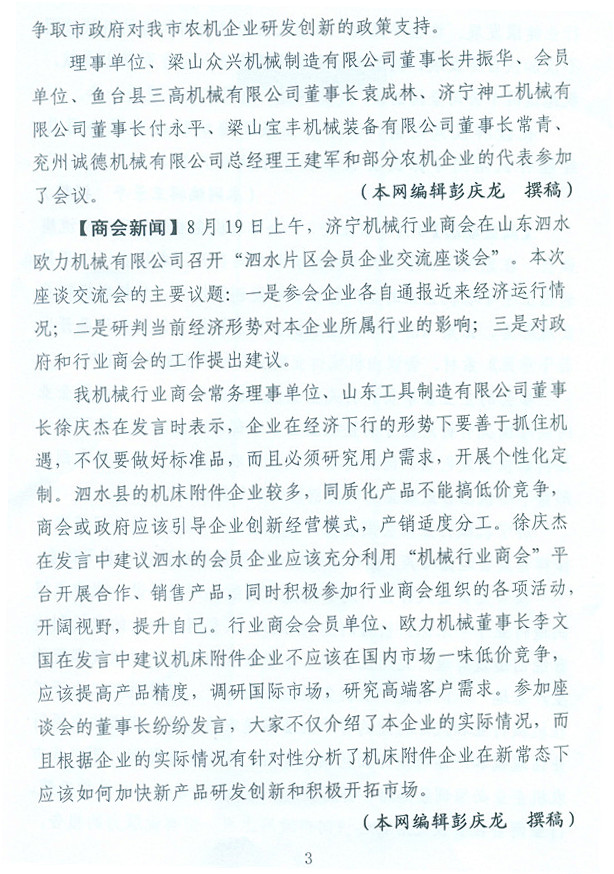 争取市政府对我市农机企业研发创新的政策支持。

理事单位、梁山众兴机械制造有限公司董事长井振华、会员单位、鱼台县三高机械有限公司董事长袁成林、济宁神工机械有限公司董事长付永平、梁山宝丰机械装备有限公司董事长常青、兖州诚德机械有限公司总经理王建军和部分农机企业的代表参加了会议。 （本网编辑彭庆龙 撰稿）

【商会新闻】8月19日上午，济宁机械行业商会在山东泗水欧力机械有限公司召开“泗水片区会员企业交流座谈会”。本次座谈交流会的主要议题：一是参会企业各自通报近来经济运行情况；二是研判当前经济形势对本企业所属行业的影响；三是对政府和行业商会的工作提出建议。

我机械行业商会常务理事单位、山东工具制造有限公司董事长徐庆杰在发言时表示，企业在经济下行的形势下要善于抓住机遇，不仅要做好标准品，而且必须研究用户需求，开展个性化定制。泗水县的机床附件企业较多，同质化产品不能搞低价竞争，商会或政府应该引导企业创新经营模式，产销适度分工。徐庆杰在发言中建议泗水的会员企业应该充分利用“机械行业商会”平台开展合作、销售产品，同时积极参加行业商会组织的各项活动，开阔视野，提升自己。行业商会会员单位、欧力机械董事长李文国在发言中建议机床附件企业不应该在国内市场一味低价竞争，应该提高产品精度，调研国际市场，研究高端客户需求。参加座谈会的董事长纷纷发言，大家不仅介绍了本企业的实际情况，而且根据企业的实际情况有针对性分析了机床附件企业在新常态下应该如何加快新产品研发创新和积极开拓市场。

（本网编辑彭庆龙 撰稿）

3